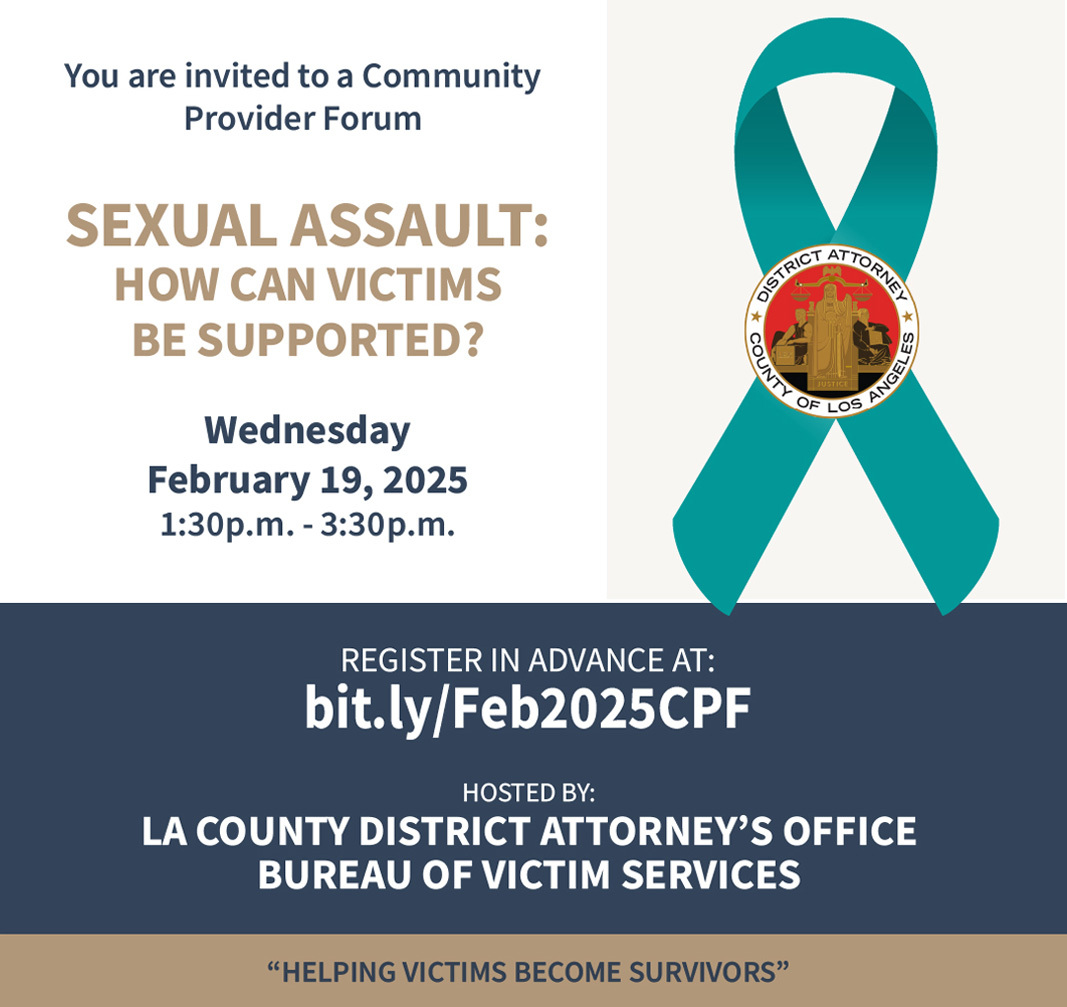 You are invited to a Community Provider Forum

SEXUAL ASSAULT: HOW CAN VICTIMS BE SUPPORTED?

Wednesday
February 19, 2025
1:30p.m. - 3:30p.m.

DISTRICT ATTORNEY
COUNTY OF LOS ANGELES
JUSTICE

REGISTER IN ADVANCE AT:
bit.ly/Feb2025CPF

HOSTED BY:
LA COUNTY DISTRICT ATTORNEY'S OFFICE
BUREAU OF VICTIM SERVICES

"HELPING VICTIMS BECOME SURVIVORS"